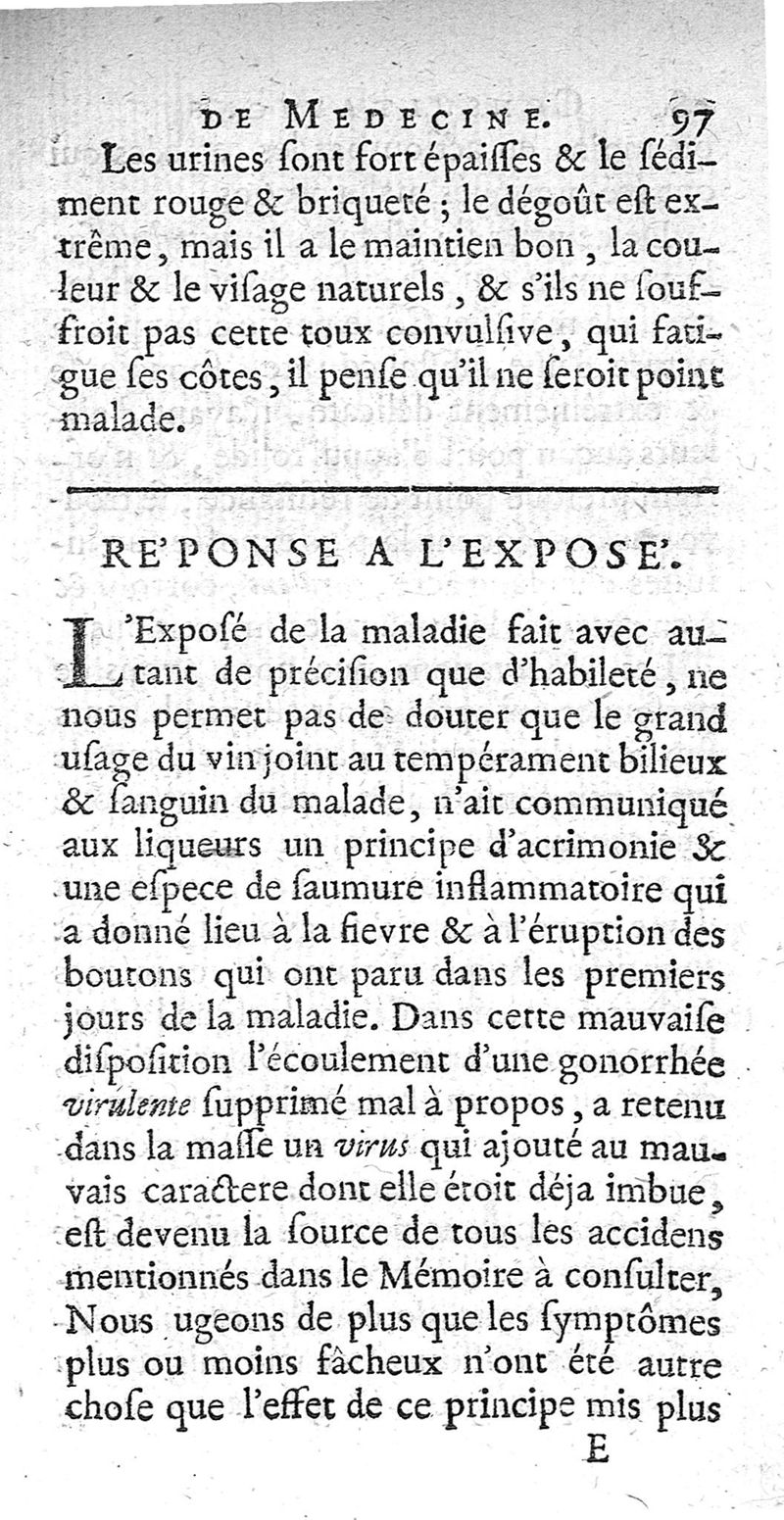 DE MEDECINE. 97

Les urines ſont fort épaiſſes & le ſédiment rouge & briqueté ; le dégoût eſt extrême, mais il a le maintien bon, la couleur & le viſage naturels, & s'ils ne ſouffroit pas cette toux convulſive, qui fatigue ſes côtes, il penſe qu'il ne ſeroit point malade.

RE'PONSE A L'EXPOSE'.

L'Expoſé de la maladie fait avec autant de préciſion que d'habileté, ne nous permet pas de douter que le grand uſage du vin joint au tempérament bilieux & ſanguin du malade, n'ait communiqué aux liqueurs un principe d'acrimonie & une eſpece de ſaumure inflammatoire qui a donné lieu à la fievre & à l'éruption des boutons qui ont paru dans les premiers jours de la maladie. Dans cette mauvaiſe diſpoſition l'écoulement d'une gonorrhée virulente ſupprimé mal à propos, a retenu dans la maſſe un virus qui ajouté au mauvais caractere dont elle étoit déja imbue, eſt devenu la ſource de tous les accidens mentionnés dans le Mémoire à conſulter, Nous ugeons de plus que les ſymptômes plus ou moins fâcheux n'ont été autre choſe que l'effet de ce principe mis plus

E